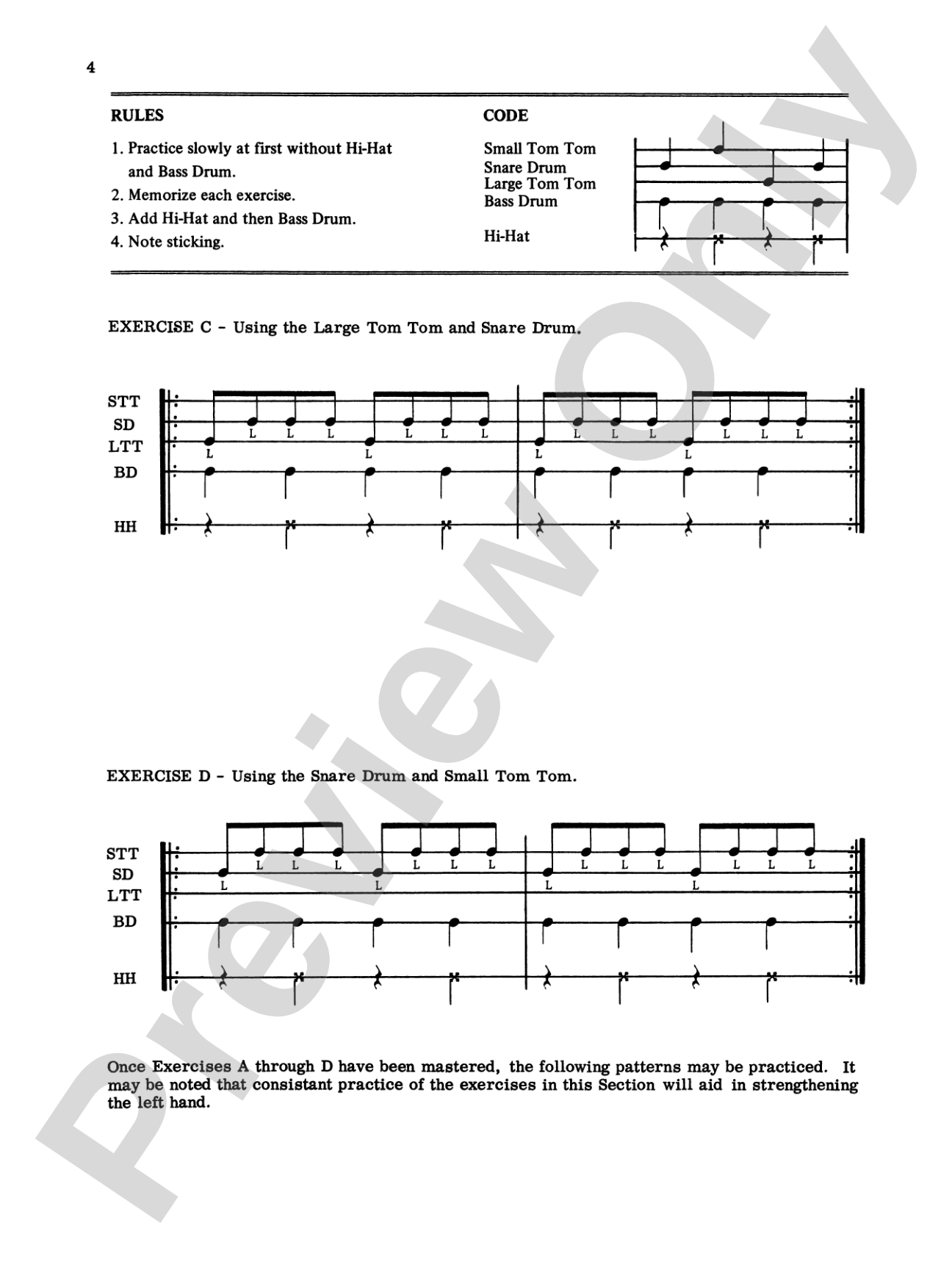 4

RULES

1. Practice slowly at first without Hi-Hat and Bass Drum.
2. Memorize each exercise.
3. Add Hi-Hat and then Bass Drum.
4. Note sticking.

CODE

Small Tom Tom
Snare Drum
Large Tom Tom
Bass Drum

Hi-Hat

EXERCISE C - Using the Large Tom Tom and Snare Drum.

STT
SD
LTT
BD

HH

L L L L L L L L L L L L L L L L

EXERCISE D - Using the Snare Drum and Small Tom Tom.

STT
SD
LTT
BD

HH

L L L L L L L L L L L L L L L L

Once Exercises A through D have been mastered, the following patterns may be practiced. It may be noted that consistant practice of the exercises in this Section will aid in strengthening the left hand.

Preview Only